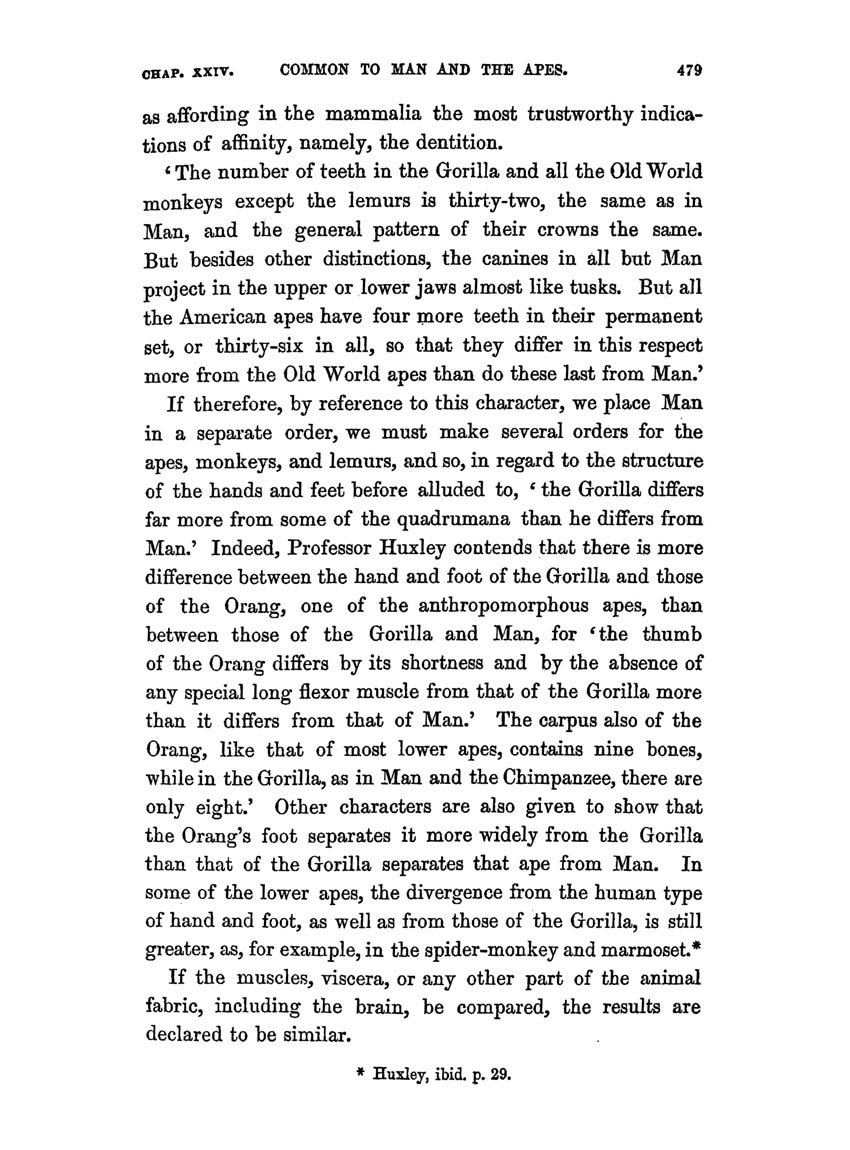 CHAP. XXIV. COMMON TO MAN AND THE APES. 479

as affording in the mammalia the most trustworthy indications of affinity, namely, the dentition.

'The number of teeth in the Gorilla and all the Old World monkeys except the lemurs is thirty-two, the same as in Man, and the general pattern of their crowns the same. But besides other distinctions, the canines in all but Man project in the upper or lower jaws almost like tusks. But all the American apes have four more teeth in their permanent set, or thirty-six in all, so that they differ in this respect more from the Old World apes than do these last from Man.'

If therefore, by reference to this character, we place Man in a separate order, we must make several orders for the apes, monkeys, and lemurs, and so, in regard to the structure of the hands and feet before alluded to, 'the Gorilla differs far more from some of the quadrumana than he differs from Man.' Indeed, Professor Huxley contends that there is more difference between the hand and foot of the Gorilla and those of the Orang, one of the anthropomorphous apes, than between those of the Gorilla and Man, for 'the thumb of the Orang differs by its shortness and by the absence of any special long flexor muscle from that of the Gorilla more than it differs from that of Man.' The carpus also of the Orang, like that of most lower apes, contains nine bones, while in the Gorilla, as in Man and the Chimpanzee, there are only eight.' Other characters are also given to show that the Orang's foot separates it more widely from the Gorilla than that of the Gorilla separates that ape from Man. In some of the lower apes, the divergence from the human type of hand and foot, as well as from those of the Gorilla, is still greater, as, for example, in the spider-monkey and marmoset.*

If the muscles, viscera, or any other part of the animal fabric, including the brain, be compared, the results are declared to be similar.

* Huxley, ibid. p. 29.